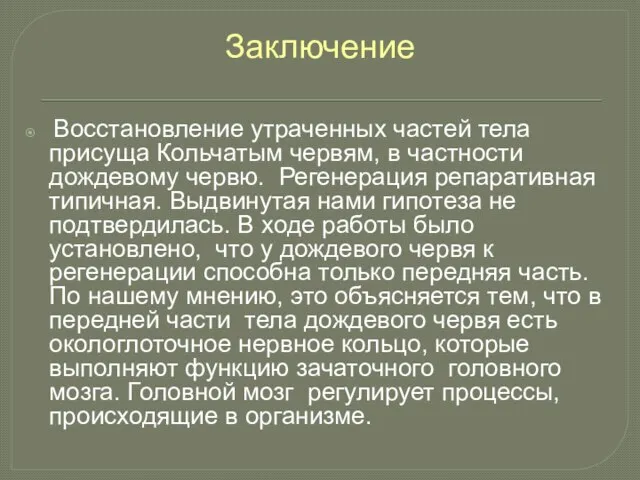 Заключение

Восстановление утраченных частей тела присуща Кольчатым червям, в частности дождевому червю. Регенерация репаративная типичная. Выдвинутая нами гипотеза не подтвердилась. В ходе работы было установлено, что у дождевого червя к регенерации способна только передняя часть. По нашему мнению, это объясняется тем, что в передней части тела дождевого червя есть окологлоточное нервное кольцо, которые выполняют функцию зачаточного головного мозга. Головной мозг регулирует процессы, происходящие в организме.